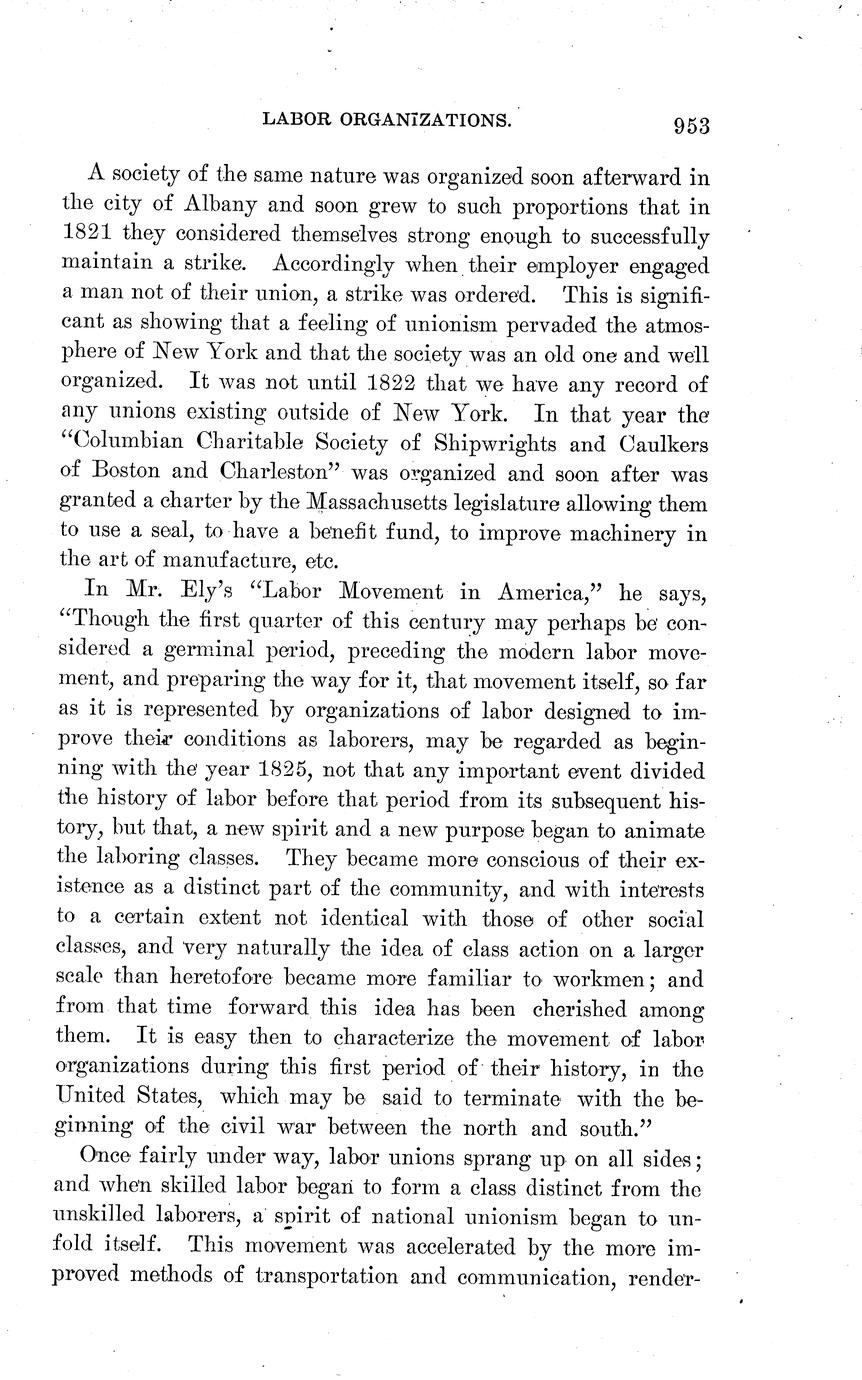 LABOR ORGANIZATIONS. 953

A society of the same nature was organized soon afterward in the city of Albany and soon grew to such proportions that in 1821 they considered themselves strong enough to successfully maintain a strike. Accordingly when their employer engaged a man not of their union, a strike was ordered. This is significant as showing that a feeling of unionism pervaded the atmosphere of New York and that the society was an old one and well organized. It was not until 1822 that we have any record of any unions existing outside of New York. In that year the "Columbian Charitable Society of Shipwrights and Caulkers of Boston and Charleston" was organized and soon after was granted a charter by the Massachusetts legislature allowing them to use a seal, to have a benefit fund, to improve machinery in the art of manufacture, etc.

In Mr. Ely's "Labor Movement in America," he says, "Though the first quarter of this century may perhaps be considered a germinal period, preceding the modern labor movement, and preparing the way for it, that movement itself, so far as it is represented by organizations of labor designed to improve their conditions as laborers, may be regarded as beginning with the year 1825, not that any important event divided the history of labor before that period from its subsequent history, but that, a new spirit and a new purpose began to animate the laboring classes. They became more conscious of their existence as a distinct part of the community, and with interests to a certain extent not identical with those of other social classes, and very naturally the idea of class action on a larger scale than heretofore became more familiar to workmen; and from that time forward this idea has been cherished among them. It is easy then to characterize the movement of labor organizations during this first period of their history, in the United States, which may be said to terminate with the beginning of the civil war between the north and south."

Once fairly under way, labor unions sprang up on all sides; and when skilled labor began to form a class distinct from the unskilled laborers, a spirit of national unionism began to unfold itself. This movement was accelerated by the more improved methods of transportation and communication, render-